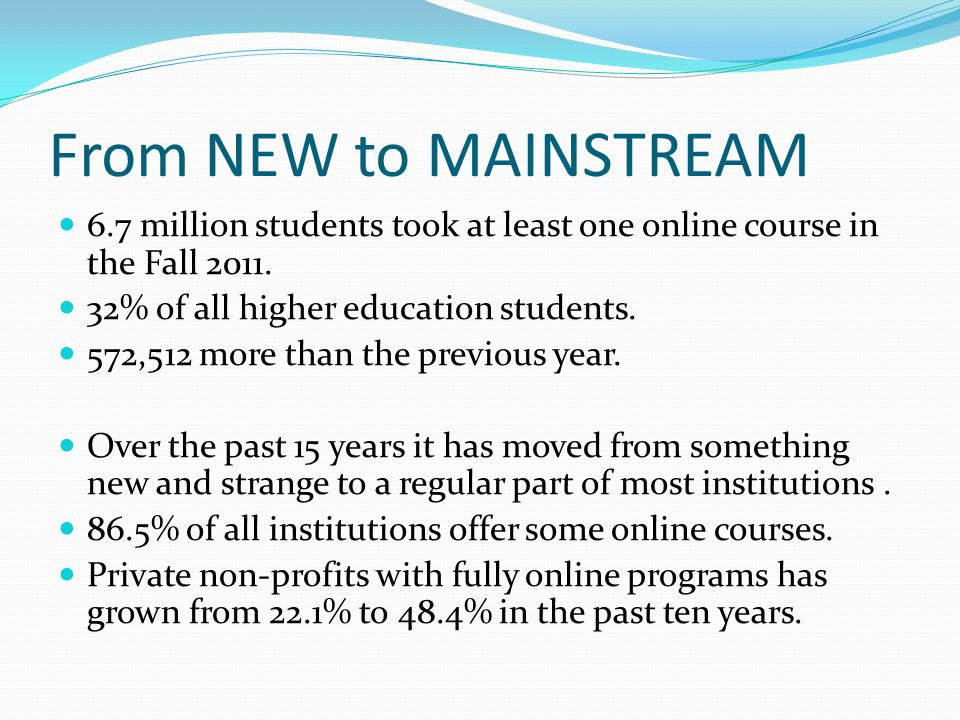 From NEW to MAINSTREAM

- 6.7 million students took at least one online course in the Fall 2011.
- 32% of all higher education students.
- 572,512 more than the previous year.

- Over the past 15 years it has moved from something new and strange to a regular part of most institutions .
- 86.5% of all institutions offer some online courses.
- Private non-profits with fully online programs has grown from 22.1% to 48.4% in the past ten years.